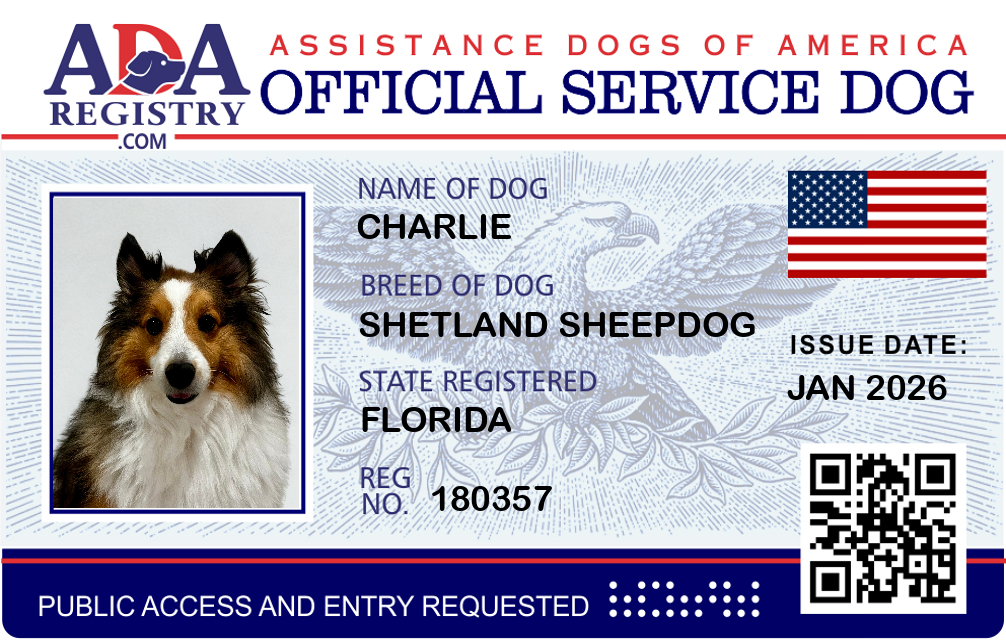 ADA
REGISTRY
.COM

ASSISTANCE DOGS OF AMERICA
OFFICIAL SERVICE DOG

NAME OF DOG
CHARLIE

BREED OF DOG
SHETLAND SHEEPDOG

STATE REGISTERED
FLORIDA

REG NO. 180357

ISSUE DATE:
JAN 2026

PUBLIC ACCESS AND ENTRY REQUESTED